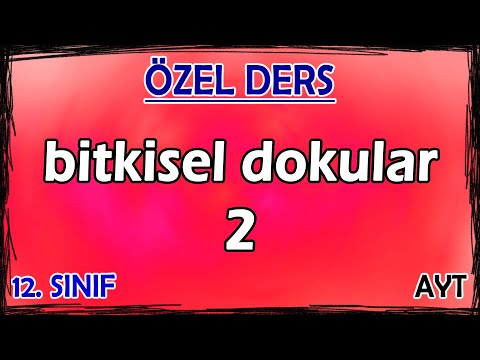 ÖZEL DERS

bitkisel dokular 2

12. SINIF

AYT